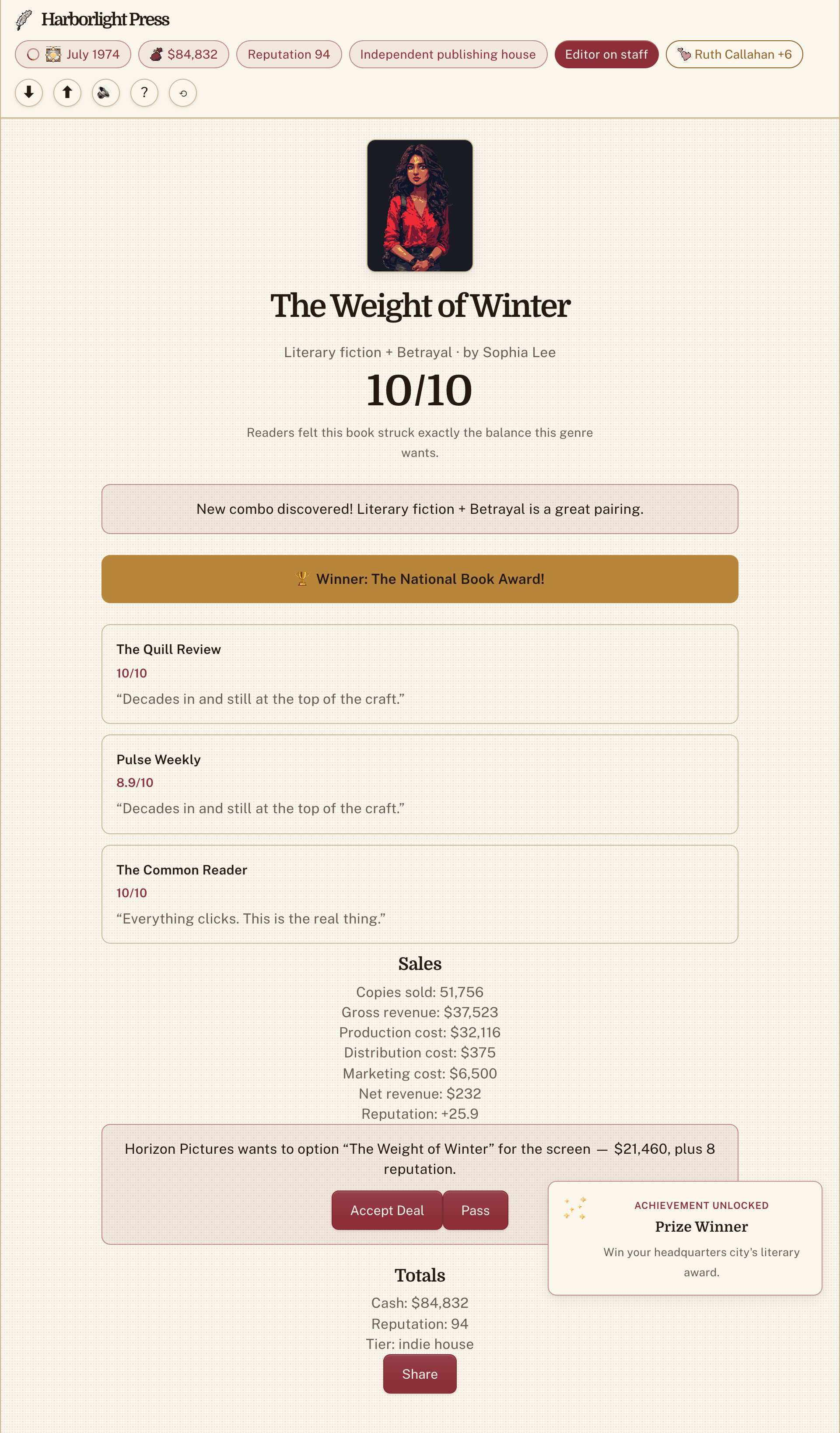 Harborlight Press

July 1974 $84,832 Reputation 94 Independent publishing house Editor on staff Ruth Callahan +6

?

The Weight of Winter

Literary fiction + Betrayal · by Sophia Lee

10/10

Readers felt this book struck exactly the balance this genre wants.

New combo discovered! Literary fiction + Betrayal is a great pairing.

Winner: The National Book Award!

The Quill Review
10/10
“Decades in and still at the top of the craft.”

Pulse Weekly
8.9/10
“Decades in and still at the top of the craft.”

The Common Reader
10/10
“Everything clicks. This is the real thing.”

Sales

Copies sold: 51,756
Gross revenue: $37,523
Production cost: $32,116
Distribution cost: $375
Marketing cost: $6,500
Net revenue: $232
Reputation: +25.9

Horizon Pictures wants to option “The Weight of Winter” for the screen — $21,460, plus 8 reputation.

Accept Deal Pass

ACHIEVEMENT UNLOCKED
Prize Winner
Win your headquarters city's literary award.

Totals

Cash: $84,832
Reputation: 94
Tier: indie house

Share